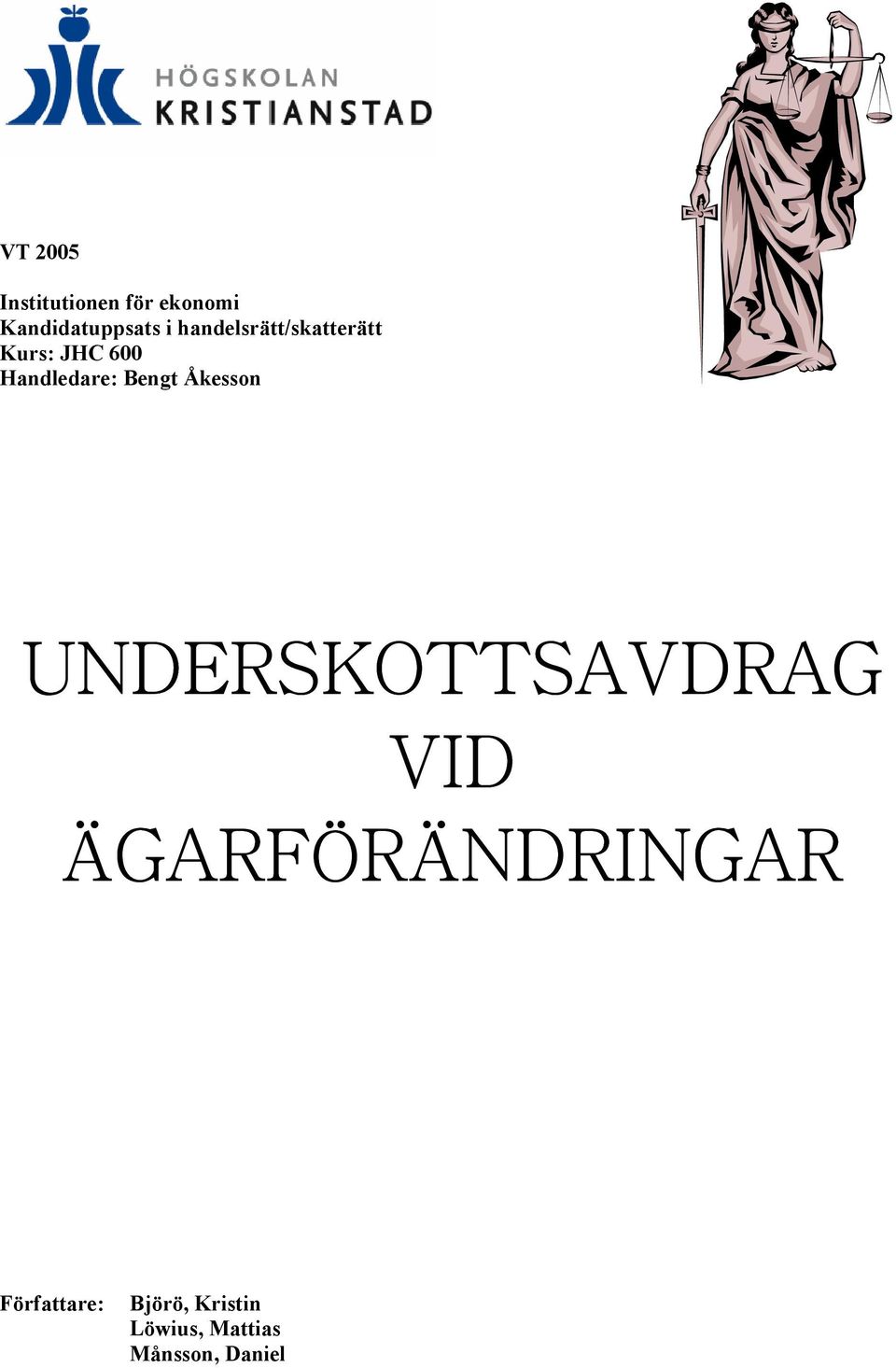 HÖGSKOLAN
KRISTIANSTAD

VT 2005

Institutionen för ekonomi
Kandidatuppsats i handelsrätt/skatterätt
Kurs: JHC 600
Handledare: Bengt Åkesson

UNDERSKOTTSAVDRAG VID ÄGARFÖRÄNDRINGAR

Författare: Björö, Kristin
Löwius, Mattias
Månsson, Daniel